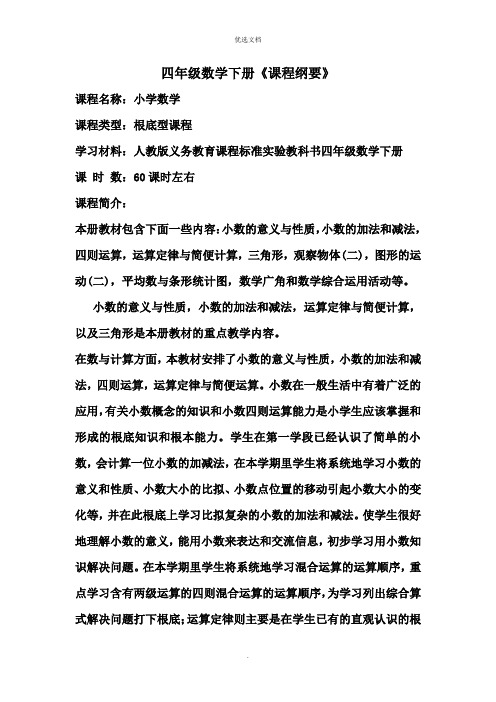 优选文档

四年级数学下册《课程纲要》

课程名称：小学数学

课程类型：根底型课程

学习材料：人教版义务教育课程标准实验教科书四年级数学下册

课 时 数：60 课时左右

课程简介：

本册教材包含下面一些内容：小数的意义与性质，小数的加法和减法，四则运算，运算定律与简便计算，三角形，观察物体(二)，图形的运动(二)，平均数与条形统计图，数学广角和数学综合运用活动等。

小数的意义与性质，小数的加法和减法，运算定律与简便计算，以及三角形是本册教材的重点教学内容。

在数与计算方面，本教材安排了小数的意义与性质，小数的加法和减法，四则运算，运算定律与简便运算。小数在一般生活中有着广泛的应用，有关小数概念的知识和小数四则运算能力是小学生应该掌握和形成的根底知识和根本能力。学生在第一学段已经认识了简单的小数，会计算一位小数的加减法，在本学期里学生将系统地学习小数的意义和性质、小数大小的比拟、小数点位置的移动引起小数大小的变化等，并在此根底上学习比拟复杂的小数的加法和减法。使学生很好地理解小数的意义，能用小数来表达和交流信息，初步学习用小数知识解决问题。在本学期里学生将系统地学习混合运算的运算顺序，重点学习含有两级运算的四则混合运算的运算顺序，为学习列出综合算式解决问题打下根底；运算定律则主要是在学生已有的直观认识的根

.